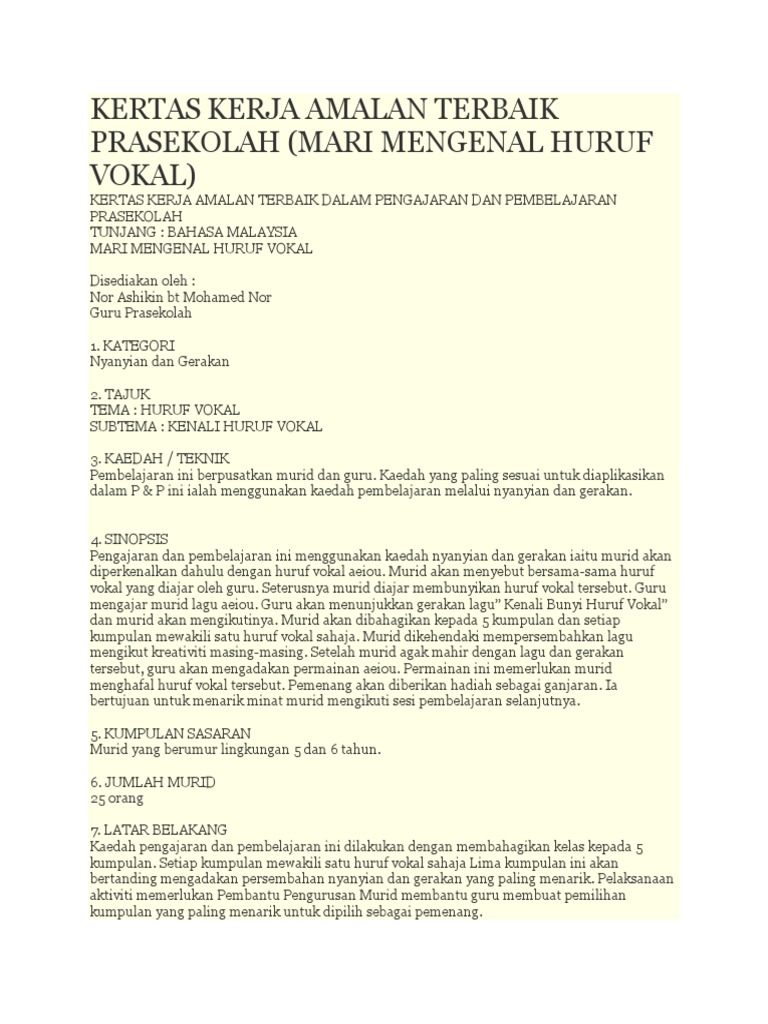 KERTAS KERJA AMALAN TERBAIK PRASEKOLAH (MARI MENGENAL HURUF VOKAL)

KERTAS KERJA AMALAN TERBAIK DALAM PENGAJARAN DAN PEMBELAJARAN PRASEKOLAH
TUNJANG : BAHASA MALAYSIA
MARI MENGENAL HURUF VOKAL

Disediakan oleh :
Nor Ashikin bt Mohamed Nor
Guru Prasekolah

1. KATEGORI
Nyanyian dan Gerakan

2. TAJUK
TEMA : HURUF VOKAL
SUBTEMA : KENALI HURUF VOKAL

3. KAEDAH / TEKNIK
Pembelajaran ini berpusatkan murid dan guru. Kaedah yang paling sesuai untuk diaplikasikan dalam P & P ini ialah menggunakan kaedah pembelajaran melalui nyanyian dan gerakan.

4. SINOPSIS
Pengajaran dan pembelajaran ini menggunakan kaedah nyanyian dan gerakan iaitu murid akan diperkenalkan dahulu dengan huruf vokal aeiou. Murid akan menyebut bersama-sama huruf vokal yang diajar oleh guru. Seterusnya murid diajar membunyikan huruf vokal tersebut. Guru mengajar murid lagu aeiou. Guru akan menunjukkan gerakan lagu" Kenali Bunyi Huruf Vokal" dan murid akan mengikutinya. Murid akan dibahagikan kepada 5 kumpulan dan setiap kumpulan mewakili satu huruf vokal sahaja. Murid dikehendaki mempersembahkan lagu mengikut kreativiti masing-masing. Setelah murid agak mahir dengan lagu dan gerakan tersebut, guru akan mengadakan permainan aeiou. Permainan ini memerlukan murid menghafal huruf vokal tersebut. Pemenang akan diberikan hadiah sebagai ganjaran. Ia bertujuan untuk menarik minat murid mengikuti sesi pembelajaran selanjutnya.

5. KUMPULAN SASARAN
Murid yang berumur lingkungan 5 dan 6 tahun.

6. JUMLAH MURID
25 orang

7. LATAR BELAKANG
Kaedah pengajaran dan pembelajaran ini dilakukan dengan membahagikan kelas kepada 5 kumpulan. Setiap kumpulan mewakili satu huruf vokal sahaja Lima kumpulan ini akan bertanding mengadakan persembahan nyanyian dan gerakan yang paling menarik. Pelaksanaan aktiviti memerlukan Pembantu Pengurusan Murid membantu guru membuat pemilihan kumpulan yang paling menarik untuk dipilih sebagai pemenang.